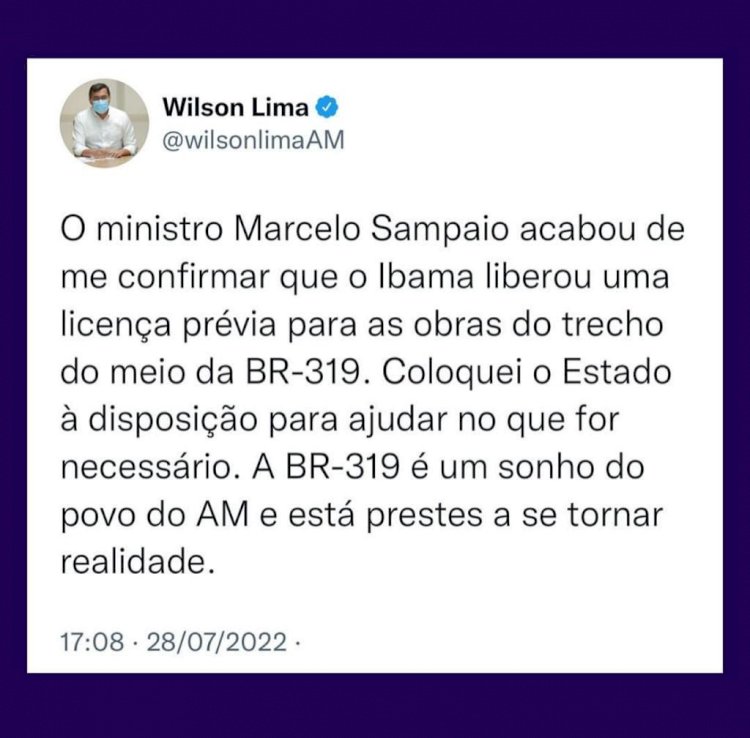 Wilson Lima
@wilsonlimaAM

O ministro Marcelo Sampaio acabou de me confirmar que o Ibama liberou uma licença prévia para as obras do trecho do meio da BR-319. Coloquei o Estado à disposição para ajudar no que for necessário. A BR-319 é um sonho do povo do AM e está prestes a se tornar realidade.

17:08 · 28/07/2022 ·